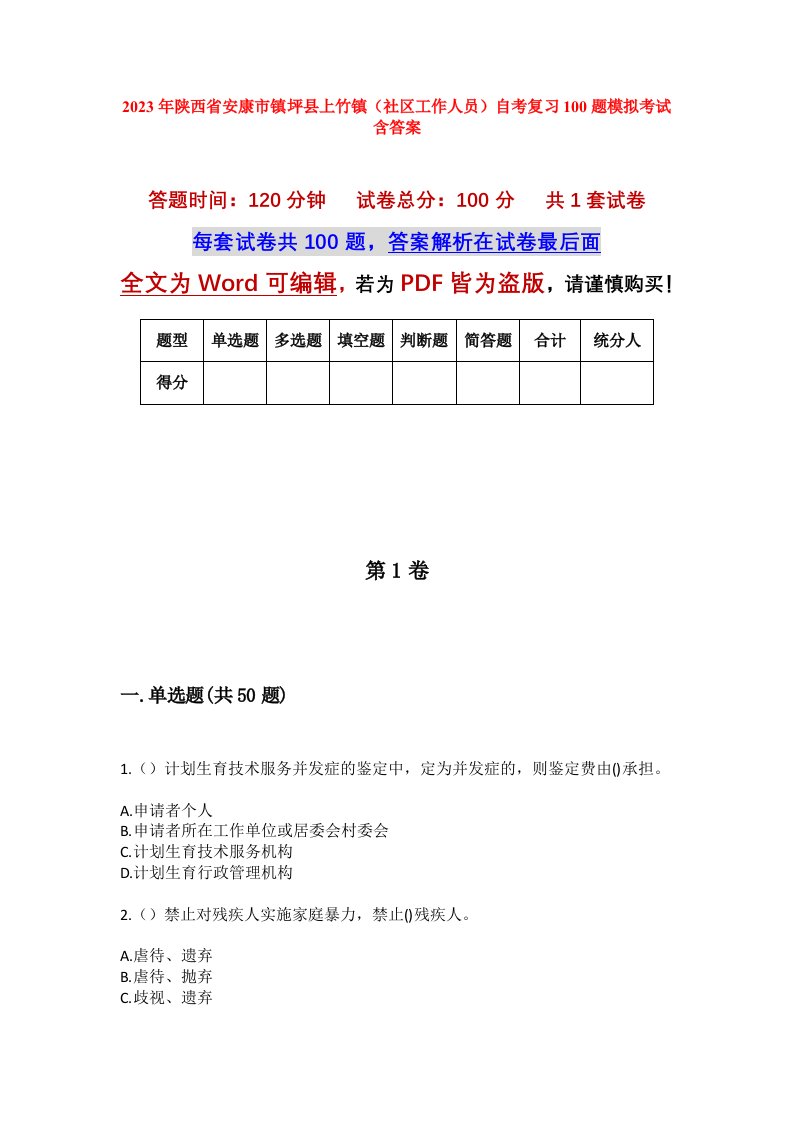 2023年陕西省安康市镇坪县上竹镇（社区工作人员）自考复习100题模拟考试含答案

答题时间：120分钟　　试卷总分：100分　　共1套试卷

每套试卷共100题，答案解析在试卷最后面

全文为Word可编辑，若为PDF皆为盗版，请谨慎购买！

| 题型 | 单选题 | 多选题 | 填空题 | 判断题 | 简答题 | 合计 | 统分人 |
|---|---|---|---|---|---|---|---|
| 得分 | | | | | | | |

第1卷

一.单选题(共50题)

1.（）计划生育技术服务并发症的鉴定中，定为并发症的，则鉴定费由()承担。

A.申请者个人
B.申请者所在工作单位或居委会村委会
C.计划生育技术服务机构
D.计划生育行政管理机构

2.（）禁止对残疾人实施家庭暴力，禁止()残疾人。

A.虐待、遗弃
B.虐待、抛弃
C.歧视、遗弃